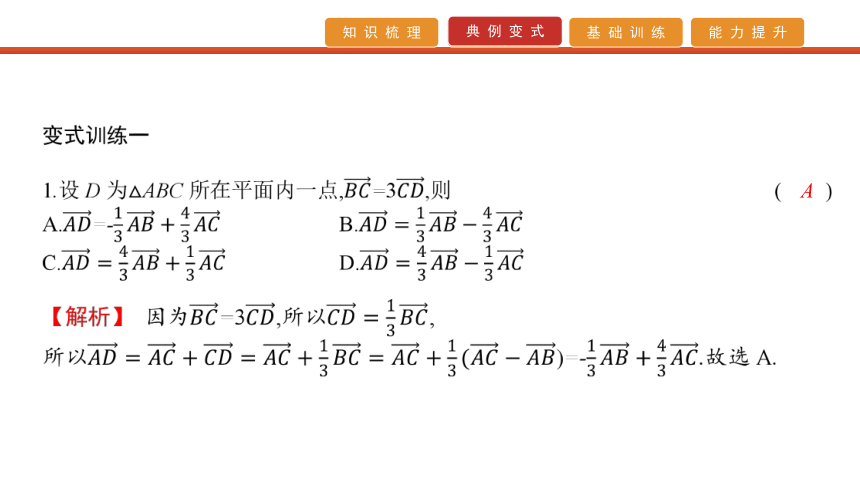 知识梳理　典例变式　基础训练　能力提升

变式训练一

1.设 $D$ 为$\triangle ABC$ 所在平面内一点,$\overrightarrow{BC}=3\overrightarrow{CD}$,则　( $A$ )

A.$\overrightarrow{AD}=-\frac{1}{3}\overrightarrow{AB}+\frac{4}{3}\overrightarrow{AC}$　B.$\overrightarrow{AD}=\frac{1}{3}\overrightarrow{AB}-\frac{4}{3}\overrightarrow{AC}$

C.$\overrightarrow{AD}=\frac{4}{3}\overrightarrow{AB}+\frac{1}{3}\overrightarrow{AC}$　D.$\overrightarrow{AD}=\frac{4}{3}\overrightarrow{AB}-\frac{1}{3}\overrightarrow{AC}$

【解析】 因为$\overrightarrow{BC}=3\overrightarrow{CD}$,所以$\overrightarrow{CD}=\frac{1}{3}\overrightarrow{BC}$,

所以$\overrightarrow{AD}=\overrightarrow{AC}+\overrightarrow{CD}=\overrightarrow{AC}+\frac{1}{3}\overrightarrow{BC}=\overrightarrow{AC}+\frac{1}{3}(\overrightarrow{AC}-\overrightarrow{AB})=-\frac{1}{3}\overrightarrow{AB}+\frac{4}{3}\overrightarrow{AC}$.故选 A.